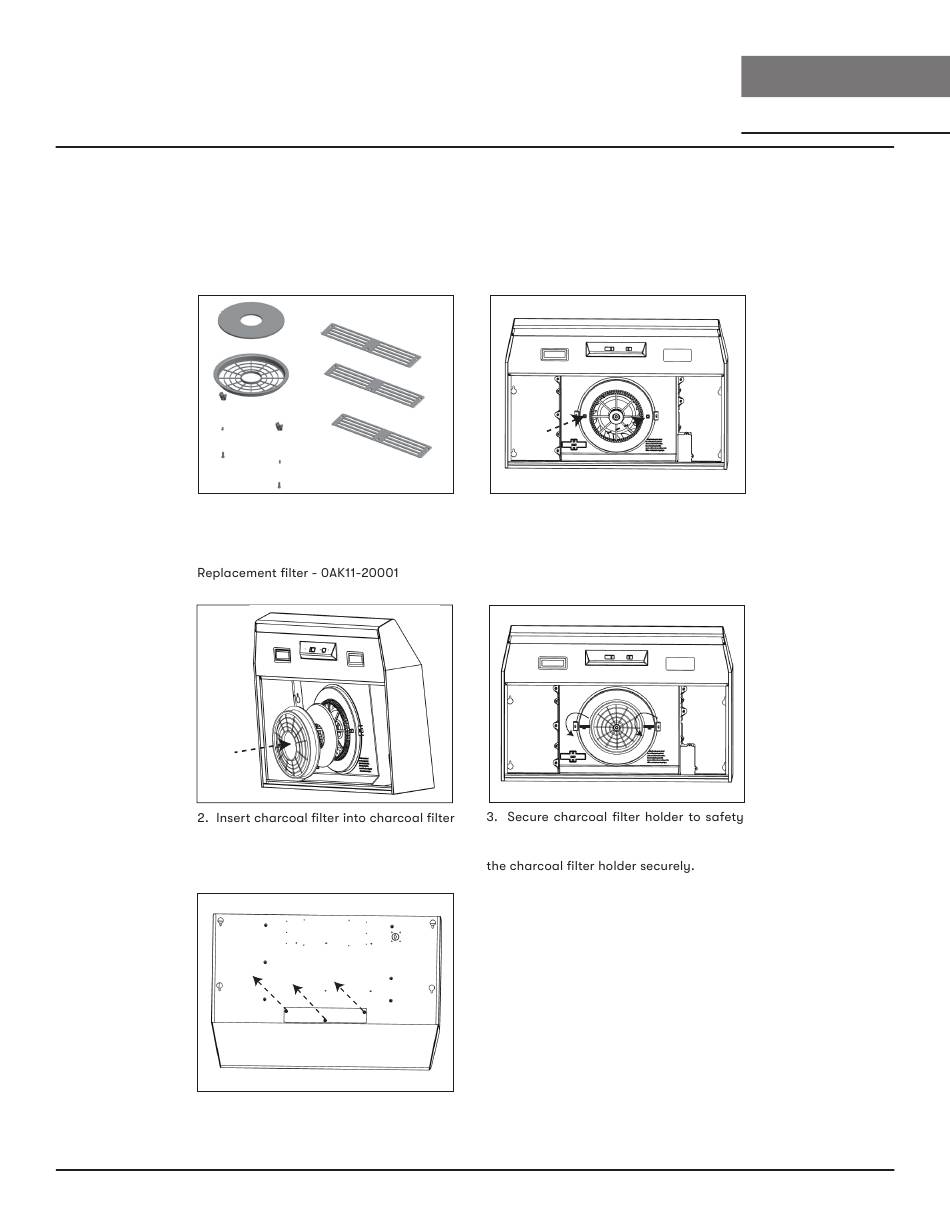 Replacement filter - 0AK11-20001

2. Insert charcoal filter into charcoal filter

3. Secure charcoal filter holder to safety

the charcoal filter holder securely.